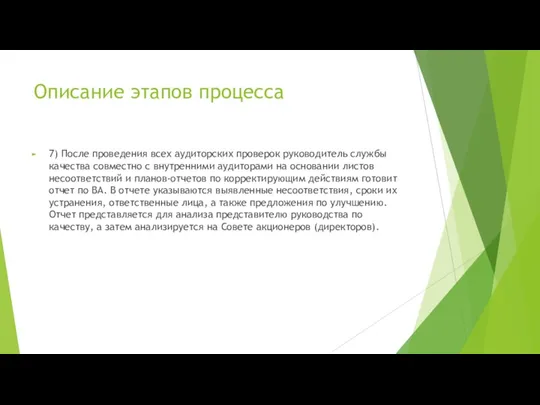 Описание этапов процесса

7) После проведения всех аудиторских проверок руководитель службы качества совместно с внутренними аудиторами на основании листов несоответствий и планов-отчетов по корректирующим действиям готовит отчет по ВА. В отчете указываются выявленные несоответствия, сроки их устранения, ответственные лица, а также предложения по улучшению. Отчет представляется для анализа представителю руководства по качеству, а затем анализируется на Совете акционеров (директоров).